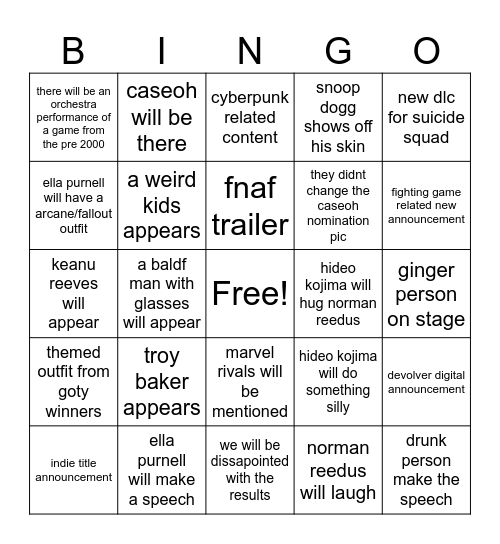 | B | I | N | G | O |
|---|---|---|---|---|
| there will be an orchestra performance of a game from the pre 2000 | caseoh will be there | cyberpunk related content | snoop dogg shows off his skin | new dlc for suicide squad |
| ella purnell will have a arcane/fallout outfit | a weird kids appears | fnaf trailer | they didnt change the caseoh nomination pic | fighting game related new announcement |
| keanu reeves will appear | a baldf man with glasses will appear | Free! | hideo kojima will hug norman reedus | ginger person on stage |
| themed outfit from goty winners | troy baker appears | marvel rivals will be mentioned | hideo kojima will do something silly | devolver digital announcement |
| indie title announcement | ella purnell will make a speech | we will be dissapointed with the results | norman reedus will laugh | drunk person make the speech |